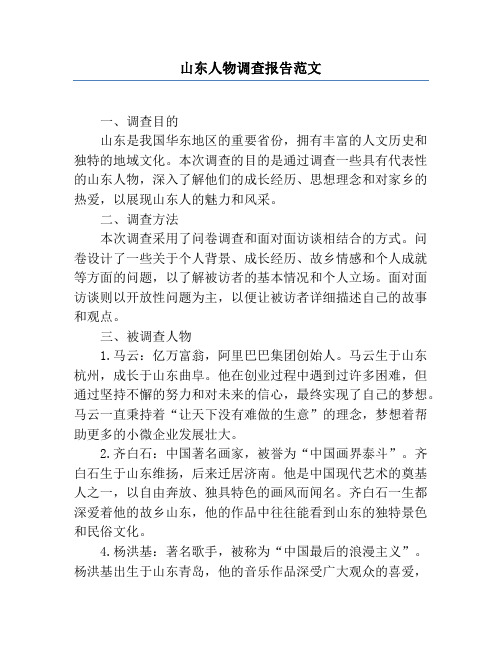 山东人物调查报告范文

一、调查目的

山东是我国华东地区的重要省份，拥有丰富的人文历史和独特的地域文化。本次调查的目的是通过调查一些具有代表性的山东人物，深入了解他们的成长经历、思想理念和对家乡的热爱，以展现山东人的魅力和风采。

二、调查方法

本次调查采用了问卷调查和面对面访谈相结合的方式。问卷设计了一些关于个人背景、成长经历、故乡情感和个人成就等方面的问题，以了解被访者的基本情况和个人立场。面对面访谈则以开放性问题为主，以便让被访者详细描述自己的故事和观点。

三、被调查人物

1.马云：亿万富翁，阿里巴巴集团创始人。马云生于山东杭州，成长于山东曲阜。他在创业过程中遇到过许多困难，但通过坚持不懈的努力和对未来的信心，最终实现了自己的梦想。马云一直秉持着“让天下没有难做的生意”的理念，梦想着帮助更多的小微企业发展壮大。

2.齐白石：中国著名画家，被誉为“中国画界泰斗”。齐白石生于山东维扬，后来迁居济南。他是中国现代艺术的奠基人之一，以自由奔放、独具特色的画风而闻名。齐白石一生都深爱着他的故乡山东，他的作品中往往能看到山东的独特景色和民俗文化。

4.杨洪基：著名歌手，被称为“中国最后的浪漫主义”。杨洪基出生于山东青岛，他的音乐作品深受广大观众的喜爱，